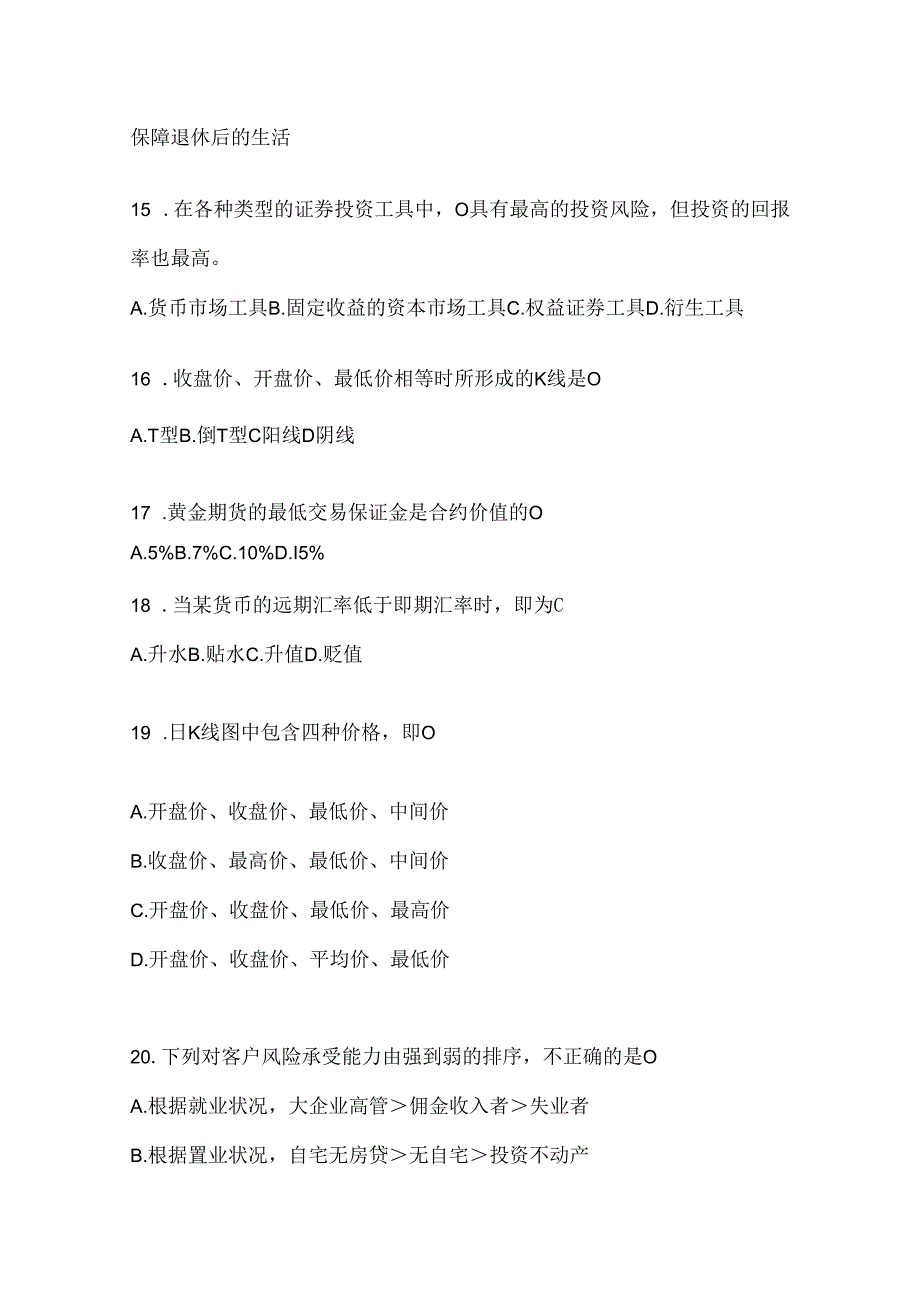 保障退休后的生活

15 .在各种类型的证券投资工具中，O具有最高的投资风险，但投资的回报率也最高。

A.货币市场工具B.固定收益的资本市场工具C.权益证券工具D.衍生工具

16 .收盘价、开盘价、最低价相等时所形成的K线是O

A.T型B.倒T型C阳线D阴线

17 .黄金期货的最低交易保证金是合约价值的O

A.5%B.7%C.10%D.I5%

18 .当某货币的远期汇率低于即期汇率时，即为C

A.升水B.贴水C.升值D.贬值

19 .日K线图中包含四种价格，即O

A.开盘价、收盘价、最低价、中间价

B.收盘价、最高价、最低价、中间价

C.开盘价、收盘价、最低价、最高价

D.开盘价、收盘价、平均价、最低价

20. 下列对客户风险承受能力由强到弱的排序，不正确的是O

A.根据就业状况，大企业高管＞佣金收入者＞失业者

B.根据置业状况，自宅无房贷＞无自宅＞投资不动产